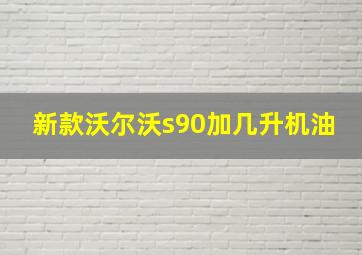 新款沃尔沃s90加几升机油